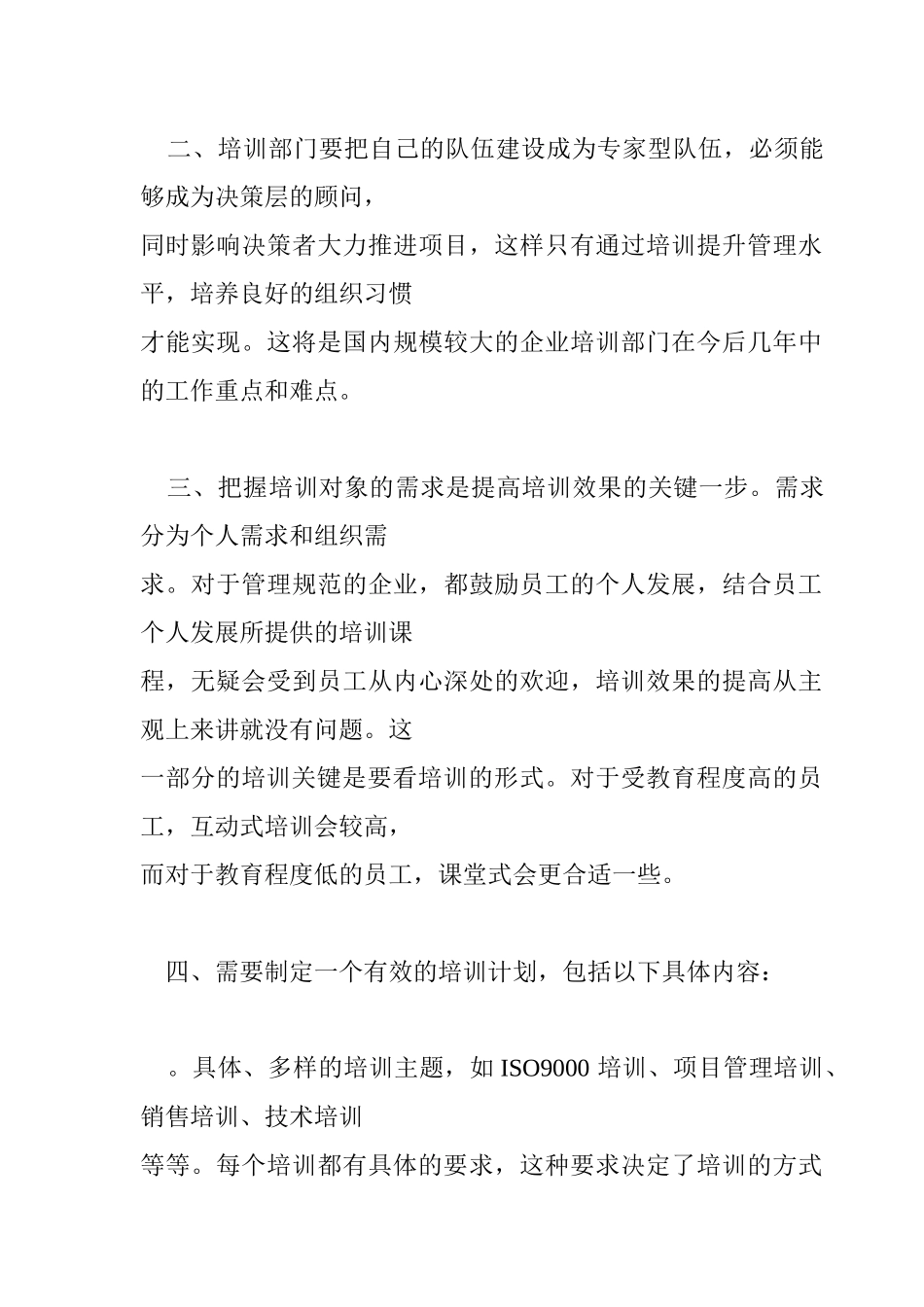 二、培训部门要把自己的队伍建设成为专家型队伍，必须能够成为决策层的顾问，

同时影响决策者大力推进项目，这样只有通过培训提升管理水平，培养良好的组织习惯

才能实现。这将是国内规模较大的企业培训部门在今后几年中的工作重点和难点。

三、把握培训对象的需求是提高培训效果的关键一步。需求分为个人需求和组织需

求。对于管理规范的企业，都鼓励员工的个人发展，结合员工个人发展所提供的培训课

程，无疑会受到员工从内心深处的欢迎，培训效果的提高从主观上来讲就没有问题。这

一部分的培训关键是要看培训的形式。对于受教育程度高的员工，互动式培训会较高，

而对于教育程度低的员工，课堂式会更合适一些。

四、需要制定一个有效的培训计划，包括以下具体内容：

。具体、多样的培训主题，如 ISO9000 培训、项目管理培训、销售培训、技术培训

等等。每个培训都有具体的要求，这种要求决定了培训的方式